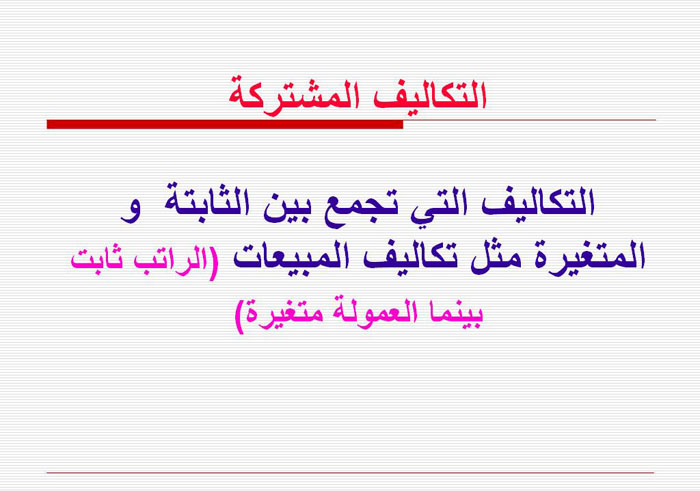 التكاليف المشتركة

التكاليف التي تجمع بين الثابتة و المتغيرة مثل تكاليف المبيعات (الراتب ثابت بينما العمولة متغيرة)